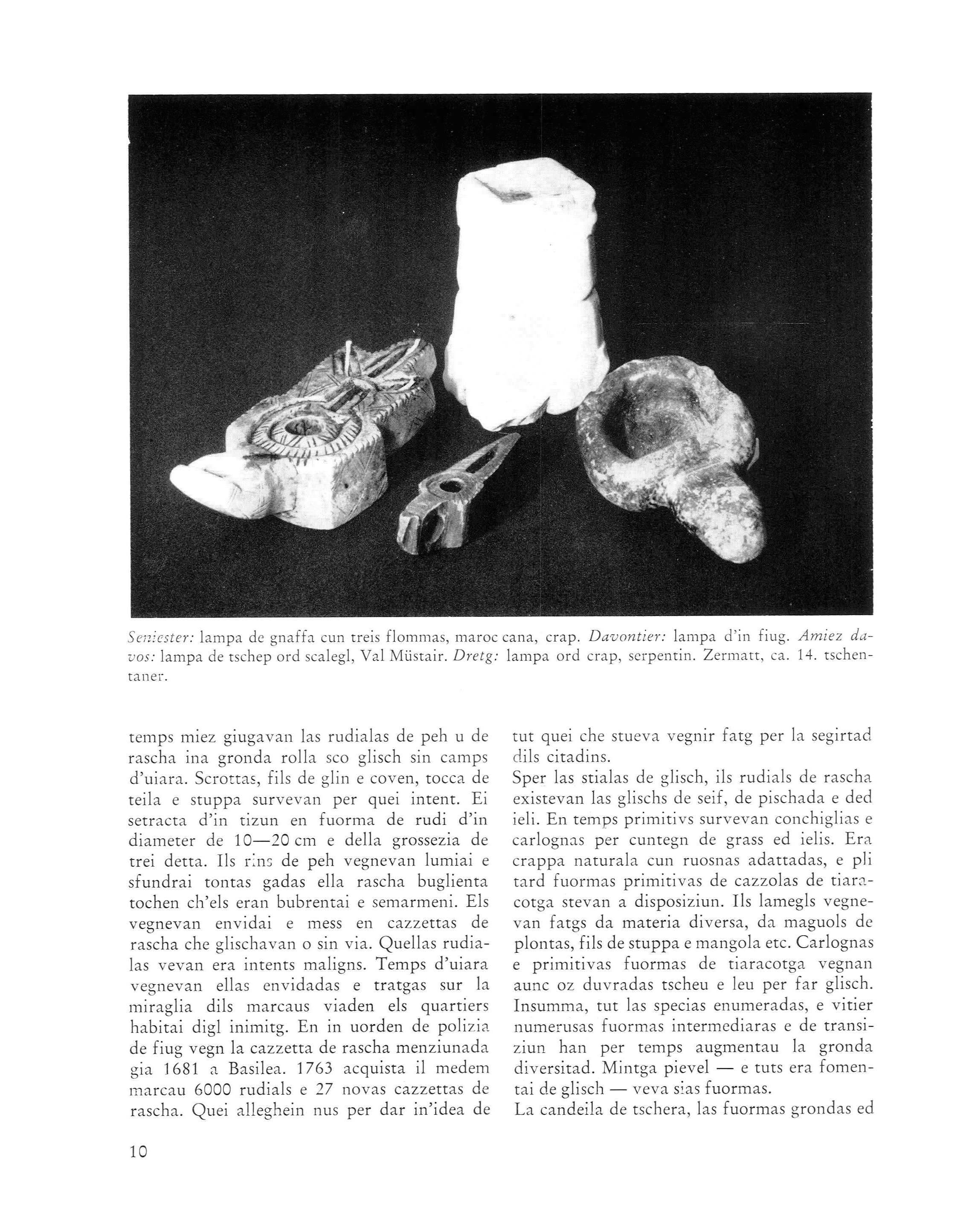 Seniester: lampa de gnaffa cun treis flommas, maroc cana, crap. Davontier: lampa d'in fiug. Amiez davos: lampa de tschep ord scalegl, Val Müstair. Dretg: lampa ord crap, serpentin. Zermatt, ca. 14. tschentaner.

temps miez giugavan las rudialas de peh u de rascha ina gronda rolla sco glisch sin camps d'uiara. Scrottas, fils de glin e coven, tocca de teila e stuppa survevan per quei intent. Ei setracta d'in tizun en fuorma de rudi d'in diameter de 10—20 cm e della grossezia de trei detta. Ils rins de peh vegnevan lumiai e sfundrai tontas gadas ella rascha buglienta tochen ch'els eran bubrentai e semarmeni. Els vegnevan envidai e mess en cazzettas de rascha che glischavan o sin via. Quellas rudialas vevan era intents maligns. Temps d'uiara vegnevan ellas envidadas e tratgas sur la miraglia dils marcaus viaden els quartiers habitai digl inimitg. En in uorden de polizia de fiug vegn la cazzetta de rascha menziunada gia 1681 a Basilea. 1763 acquista il medem marcau 6000 rudials e 27 novas cazzettas de rascha. Quei alleghein nus per dar in'idea de tut quei che stueva vegnir fatg per la segirtad dils citadins.
Sper las stialas de glisch, ils rudials de rascha existevan las glischs de seif, de pischada e ded ieli. En temps primitivs survevan conchiglias e carlognas per cuntegn de grass ed ielis. Era crappa naturala cun ruosnas adattadas, e pli tard fuormas primitivas de cazzolas de tiaracotga stevan a disposiziun. Ils lamegls vegnevan fatgs da materia diversa, da maguols de plontas, fils de stuppa e mangola etc. Carlognas e primitivas fuormas de tiaracotga vegnan aunc oz duvradas tscheu e leu per far glisch. Insumma, tut las specias enumeradas, e vitier numerusas fuormas intermediaras e de transiziun han per temps augmentau la gronda diversitad. Mintga pievel — e tuts era fomentai de glisch — veva sias fuormas.
La candeila de tschera, las fuormas grondas ed

10